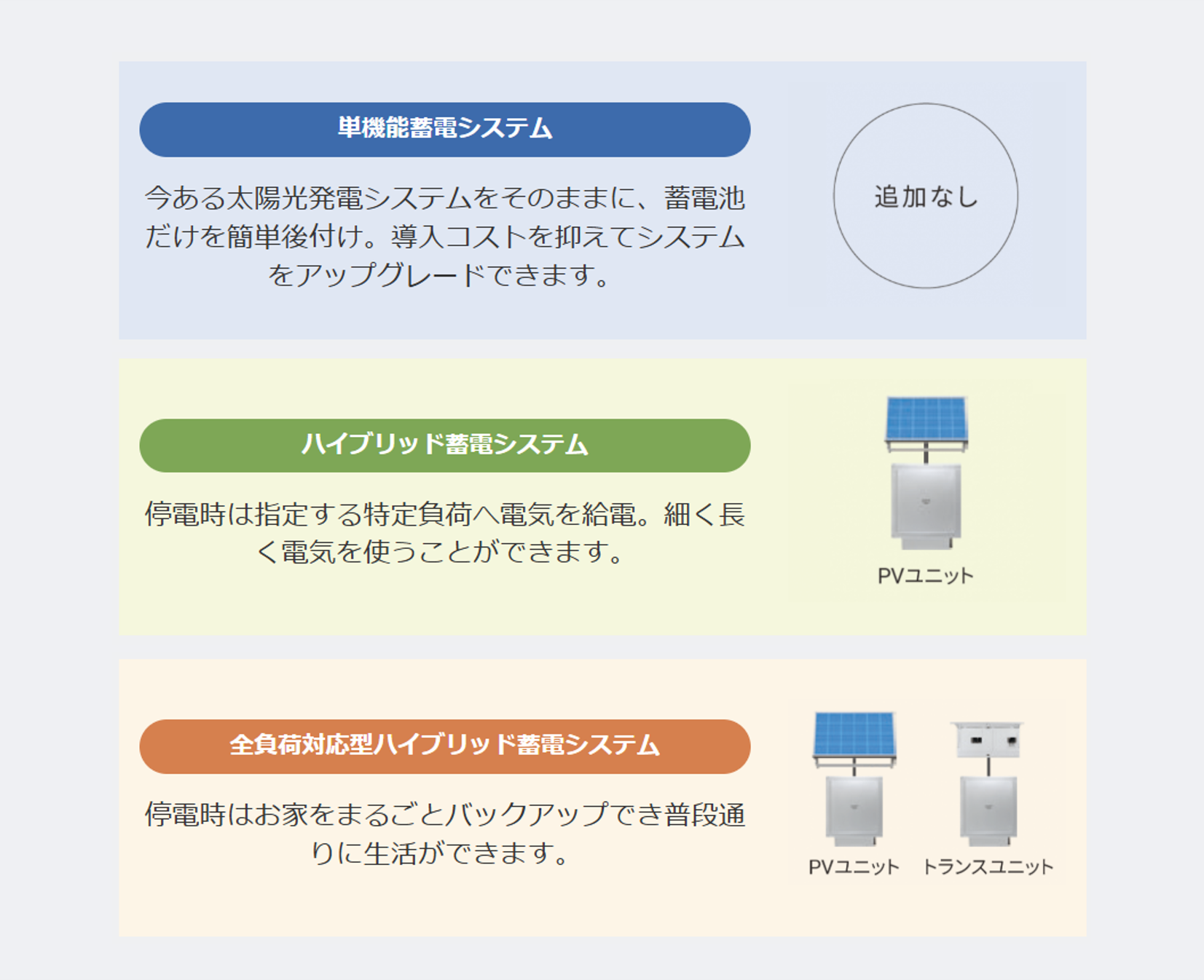 単機能蓄電システム

今ある太陽光発電システムをそのままに、蓄電池だけを簡単後付け。導入コストを抑えてシステムをアップグレードできます。

追加なし

ハイブリッド蓄電システム

停電時は指定する特定負荷へ電気を給電。細く長く電気を使うことができます。

PVユニット

全負荷対応型ハイブリッド蓄電システム

停電時はお家をまるごとバックアップでき普段通りに生活ができます。

PVユニット

トランスユニット